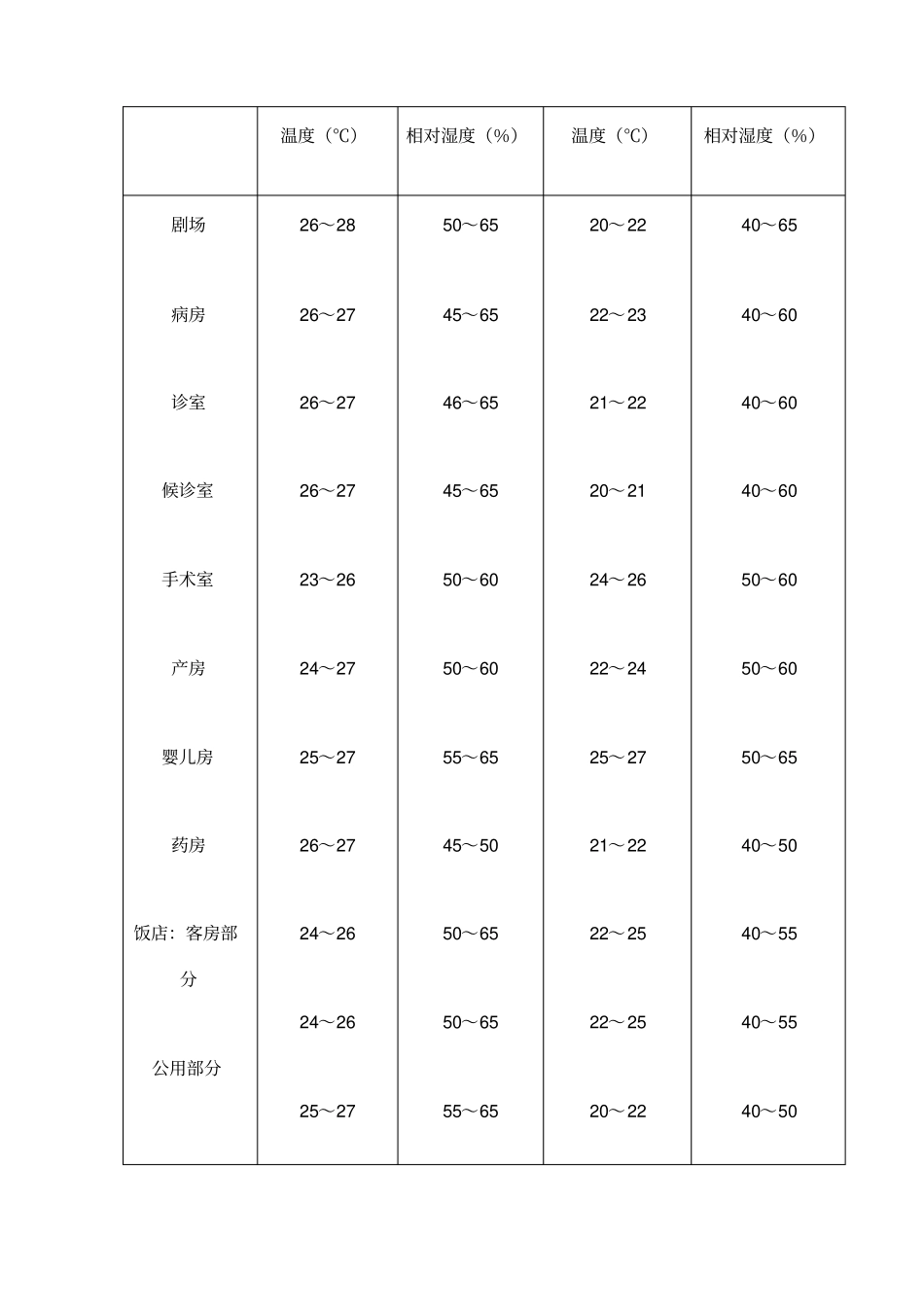 |  | 温度（℃） | 相对湿度（%） | 温度（℃） | 相对湿度（%） |
|---|---|---|---|---|
| 剧场 | 26～28 | 50～65 | 20～22 | 40～65 |
| 病房 | 26～27 | 45～65 | 22～23 | 40～60 |
| 诊室 | 26～27 | 46～65 | 21～22 | 40～60 |
| 候诊室 | 26～27 | 45～65 | 20～21 | 40～60 |
| 手术室 | 23～26 | 50～60 | 24～26 | 50～60 |
| 产房 | 24～27 | 50～60 | 22～24 | 50～60 |
| 婴儿房 | 25～27 | 55～65 | 25～27 | 50～65 |
| 药房 | 26～27 | 45～50 | 21～22 | 40～50 |
| 饭店：客房部分 | 24～26 | 50～65 | 22～25 | 40～55 |
| 公用部分 | 24～26 | 50～65 | 22～25 | 40～55 |
|  | 25～27 | 55～65 | 20～22 | 40～50 |